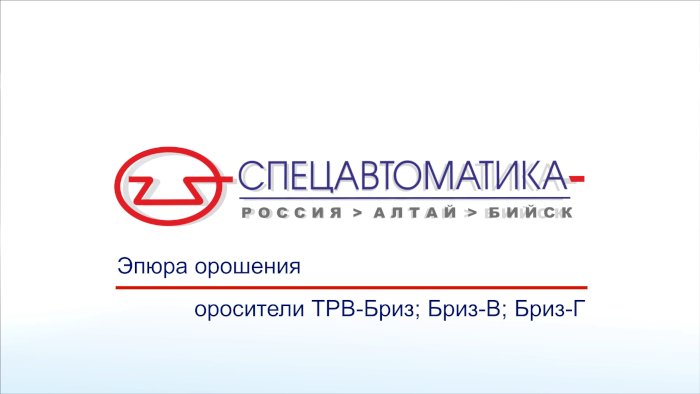 СПЕЦАВТОМАТИКА-
РОССИЯ > АЛТАЙ > БИЙСК

Эпюра орошения

оросители ТРВ-Бриз; Бриз-В; Бриз-Г